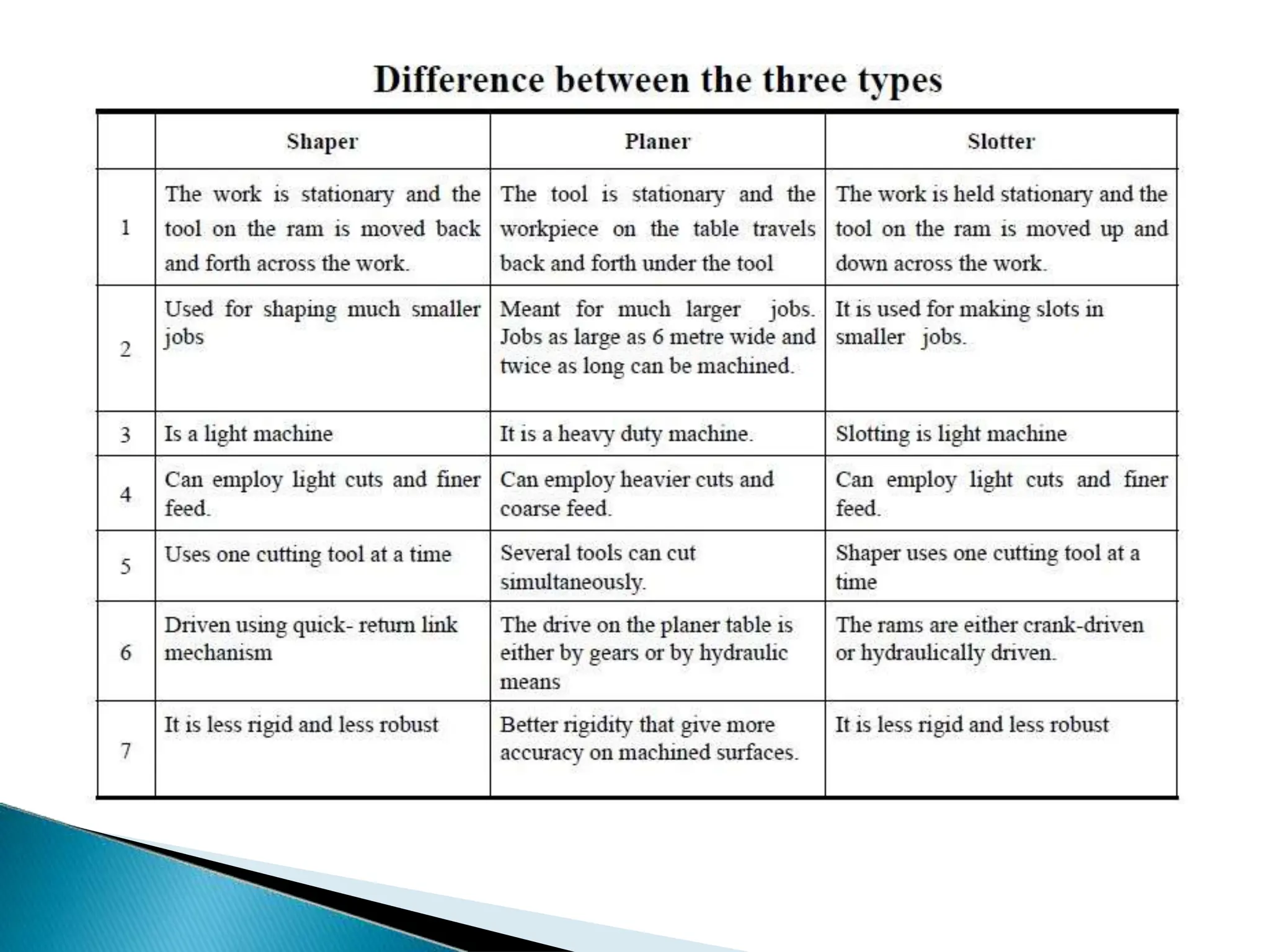 Difference between the three types

| | Shaper | Planer | Slotter |
|---|---|---|---|
| 1 | The work is stationary and the tool on the ram is moved back and forth across the work. | The tool is stationary and the workpiece on the table travels back and forth under the tool | The work is held stationary and the tool on the ram is moved up and down across the work. |
| 2 | Used for shaping much smaller jobs | Meant for much larger jobs. Jobs as large as 6 metre wide and twice as long can be machined. | It is used for making slots in smaller jobs. |
| 3 | Is a light machine | It is a heavy duty machine. | Slotting is light machine |
| 4 | Can employ light cuts and finer feed. | Can employ heavier cuts and coarse feed. | Can employ light cuts and finer feed. |
| 5 | Uses one cutting tool at a time | Several tools can cut simultaneously. | Shaper uses one cutting tool at a time |
| 6 | Driven using quick- return link mechanism | The drive on the planer table is either by gears or by hydraulic means | The rams are either crank-driven or hydraulically driven. |
| 7 | It is less rigid and less robust | Better rigidity that give more accuracy on machined surfaces. | It is less rigid and less robust |